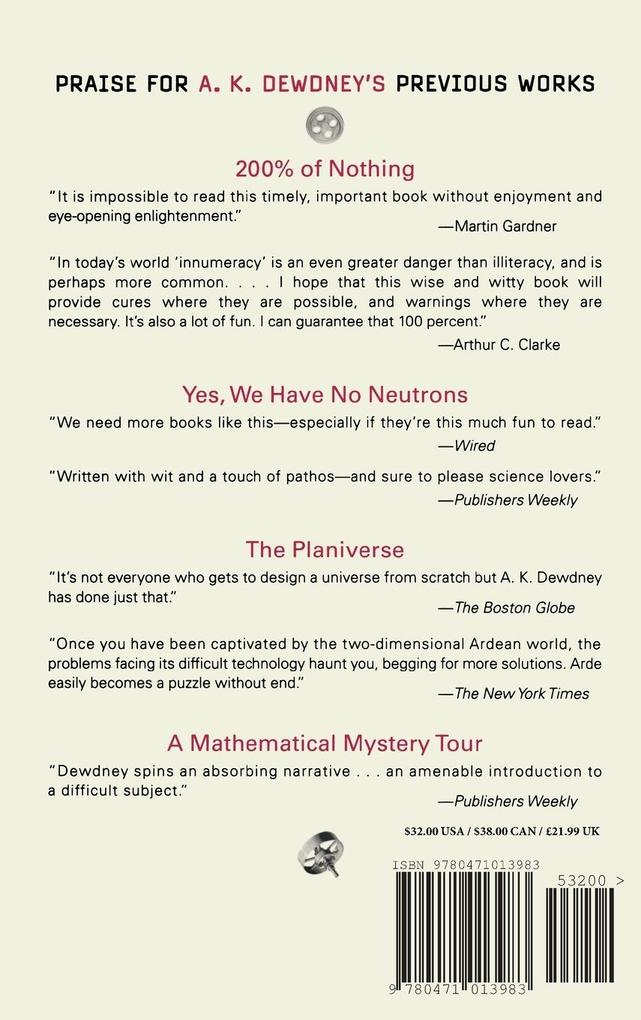 PRAISE FOR A. K. DEWDNEY'S PREVIOUS WORKS

200% of Nothing

"It is impossible to read this timely, important book without enjoyment and eye-opening enlightenment."

—Martin Gardner

"In today's world 'innumeracy' is an even greater danger than illiteracy, and is perhaps more common. . . . I hope that this wise and witty book will provide cures where they are possible, and warnings where they are necessary. It's also a lot of fun. I can guarantee that 100 percent."

—Arthur C. Clarke

Yes, We Have No Neutrons

"We need more books like this—especially if they're this much fun to read."

—Wired

"Written with wit and a touch of pathos—and sure to please science lovers."

—Publishers Weekly

The Planiverse

"It's not everyone who gets to design a universe from scratch but A. K. Dewdney has done just that."

—The Boston Globe

"Once you have been captivated by the two-dimensional Ardean world, the problems facing its difficult technology haunt you, begging for more solutions. Arde easily becomes a puzzle without end."

—The New York Times

A Mathematical Mystery Tour

"Dewdney spins an absorbing narrative . . . an amenable introduction to a difficult subject."

—Publishers Weekly

$32.00 USA / $38.00 CAN / £21.99 UK

ISBN 9780471013983

53200 >

9 780471 013983